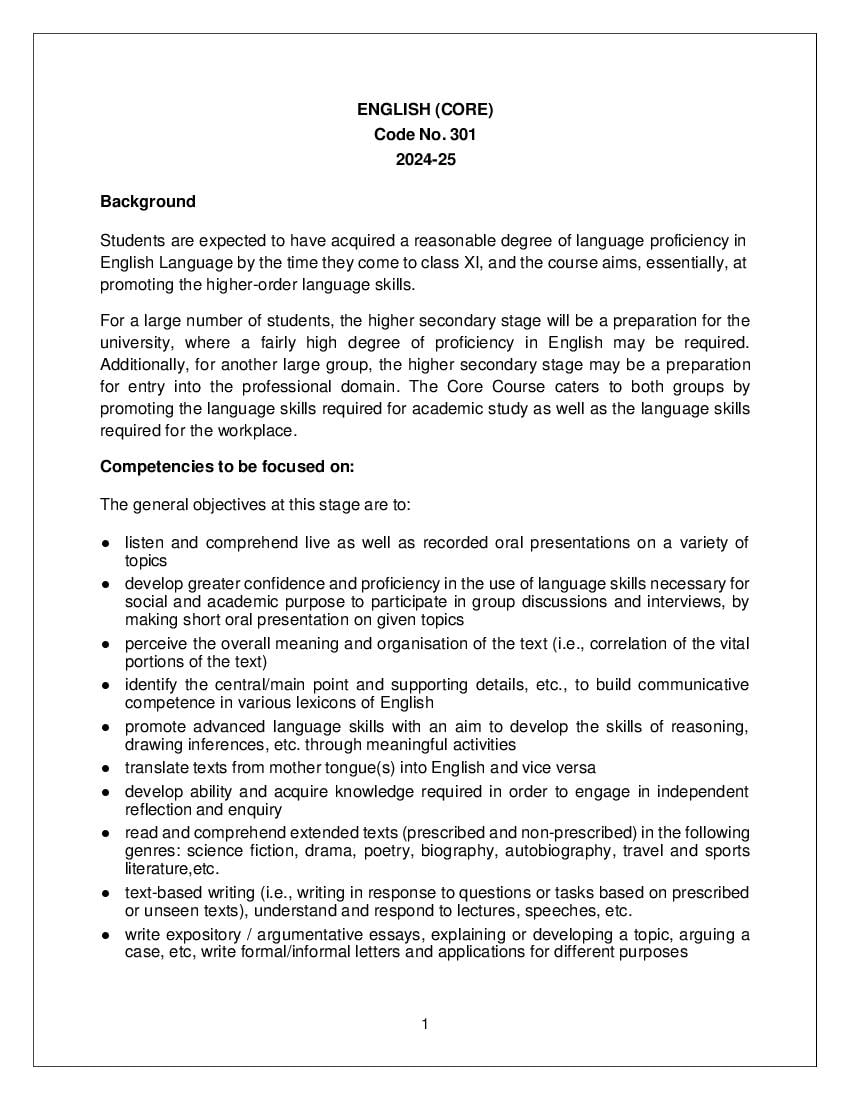 ENGLISH (CORE)
Code No. 301
2024-25

Background

Students are expected to have acquired a reasonable degree of language proficiency in English Language by the time they come to class XI, and the course aims, essentially, at promoting the higher-order language skills.

For a large number of students, the higher secondary stage will be a preparation for the university, where a fairly high degree of proficiency in English may be required. Additionally, for another large group, the higher secondary stage may be a preparation for entry into the professional domain. The Core Course caters to both groups by promoting the language skills required for academic study as well as the language skills required for the workplace.

Competencies to be focused on:

The general objectives at this stage are to:

• listen and comprehend live as well as recorded oral presentations on a variety of topics
• develop greater confidence and proficiency in the use of language skills necessary for social and academic purpose to participate in group discussions and interviews, by making short oral presentation on given topics
• perceive the overall meaning and organisation of the text (i.e., correlation of the vital portions of the text)
• identify the central/main point and supporting details, etc., to build communicative competence in various lexicons of English
• promote advanced language skills with an aim to develop the skills of reasoning, drawing inferences, etc. through meaningful activities
• translate texts from mother tongue(s) into English and vice versa
• develop ability and acquire knowledge required in order to engage in independent reflection and enquiry
• read and comprehend extended texts (prescribed and non-prescribed) in the following genres: science fiction, drama, poetry, biography, autobiography, travel and sports literature,etc.
• text-based writing (i.e., writing in response to questions or tasks based on prescribed or unseen texts), understand and respond to lectures, speeches, etc.
• write expository / argumentative essays, explaining or developing a topic, arguing a case, etc, write formal/informal letters and applications for different purposes

1